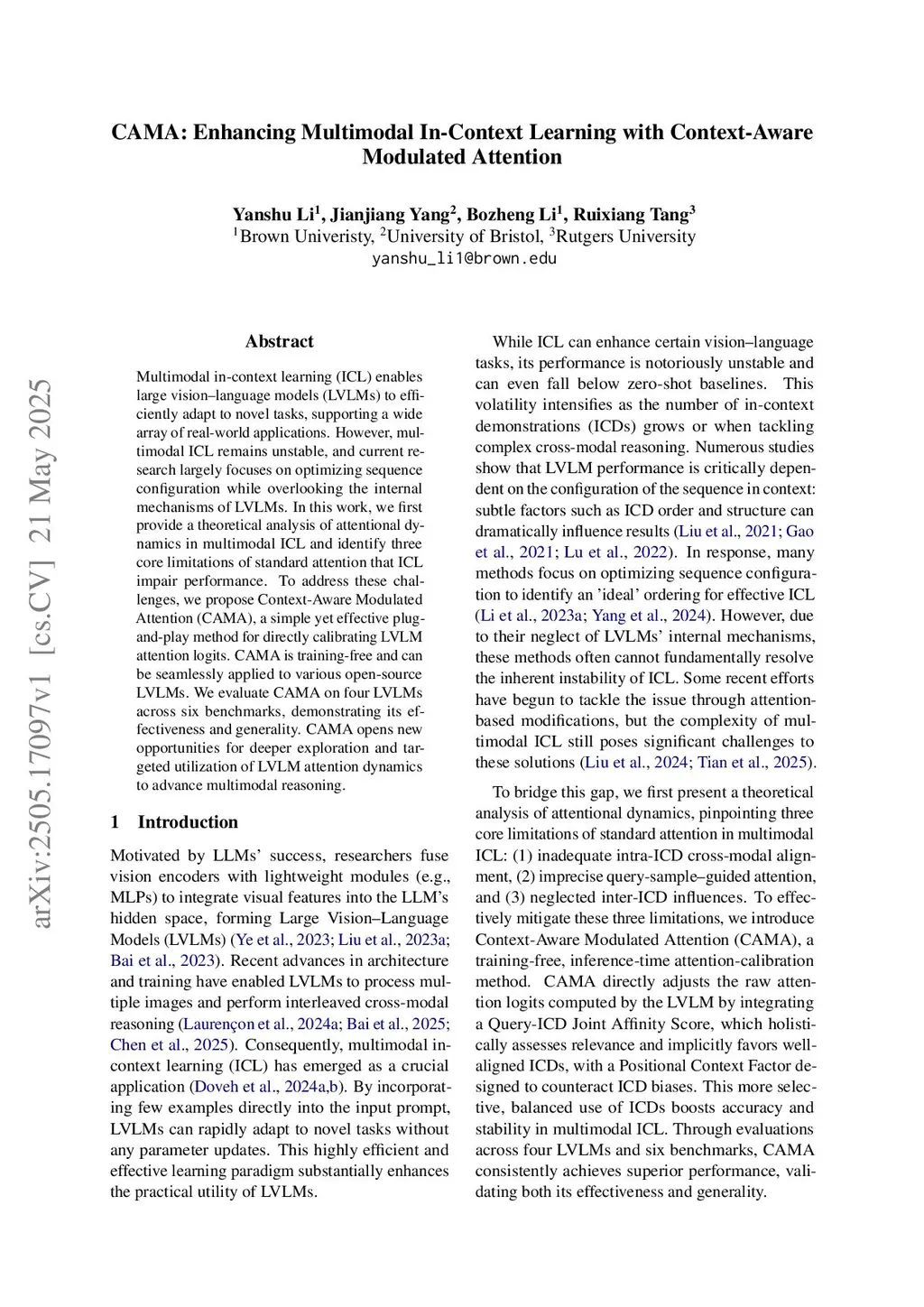 CAMA: Enhancing Multimodal In-Context Learning with Context-Aware Modulated Attention

Yanshu Li$^1$, Jianjiang Yang$^2$, Bozheng Li$^1$, Ruixiang Tang$^3$
$^1$Brown Univeristy, $^2$University of Bristol, $^3$Rutgers University
yanshu_li1@brown.edu

arXiv:2505.17097v1 [cs.CV] 21 May 2025

Abstract

Multimodal in-context learning (ICL) enables large vision–language models (LVLMs) to efficiently adapt to novel tasks, supporting a wide array of real-world applications. However, multimodal ICL remains unstable, and current research largely focuses on optimizing sequence configuration while overlooking the internal mechanisms of LVLMs. In this work, we first provide a theoretical analysis of attentional dynamics in multimodal ICL and identify three core limitations of standard attention that ICL impair performance. To address these challenges, we propose Context-Aware Modulated Attention (CAMA), a simple yet effective plug-and-play method for directly calibrating LVLM attention logits. CAMA is training-free and can be seamlessly applied to various open-source LVLMs. We evaluate CAMA on four LVLMs across six benchmarks, demonstrating its effectiveness and generality. CAMA opens new opportunities for deeper exploration and targeted utilization of LVLM attention dynamics to advance multimodal reasoning.

1 Introduction

Motivated by LLMs' success, researchers fuse vision encoders with lightweight modules (e.g., MLPs) to integrate visual features into the LLM's hidden space, forming Large Vision–Language Models (LVLMs) (Ye et al., 2023; Liu et al., 2023a; Bai et al., 2023). Recent advances in architecture and training have enabled LVLMs to process multiple images and perform interleaved cross-modal reasoning (Laurençon et al., 2024a; Bai et al., 2025; Chen et al., 2025). Consequently, multimodal in-context learning (ICL) has emerged as a crucial application (Doveh et al., 2024a,b). By incorporating few examples directly into the input prompt, LVLMs can rapidly adapt to novel tasks without any parameter updates. This highly efficient and effective learning paradigm substantially enhances the practical utility of LVLMs.

While ICL can enhance certain vision–language tasks, its performance is notoriously unstable and can even fall below zero-shot baselines. This volatility intensifies as the number of in-context demonstrations (ICDs) grows or when tackling complex cross-modal reasoning. Numerous studies show that LVLM performance is critically dependent on the configuration of the sequence in context: subtle factors such as ICD order and structure can dramatically influence results (Liu et al., 2021; Gao et al., 2021; Lu et al., 2022). In response, many methods focus on optimizing sequence configuration to identify an 'ideal' ordering for effective ICL (Li et al., 2023a; Yang et al., 2024). However, due to their neglect of LVLMs' internal mechanisms, these methods often cannot fundamentally resolve the inherent instability of ICL. Some recent efforts have begun to tackle the issue through attention-based modifications, but the complexity of multimodal ICL still poses significant challenges to these solutions (Liu et al., 2024; Tian et al., 2025).

To bridge this gap, we first present a theoretical analysis of attentional dynamics, pinpointing three core limitations of standard attention in multimodal ICL: (1) inadequate intra-ICD cross-modal alignment, (2) imprecise query-sample–guided attention, and (3) neglected inter-ICD influences. To effectively mitigate these three limitations, we introduce Context-Aware Modulated Attention (CAMA), a training-free, inference-time attention-calibration method. CAMA directly adjusts the raw attention logits computed by the LVLM by integrating a Query-ICD Joint Affinity Score, which holistically assesses relevance and implicitly favors well-aligned ICDs, with a Positional Context Factor designed to counteract ICD biases. This more selective, balanced use of ICDs boosts accuracy and stability in multimodal ICL. Through evaluations across four LVLMs and six benchmarks, CAMA consistently achieves superior performance, validating both its effectiveness and generality.